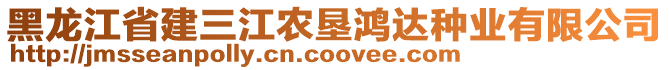 黑龙江省建三江农垦鸿达种业有限公司
http://jmsseanpolly.cn.coovee.com